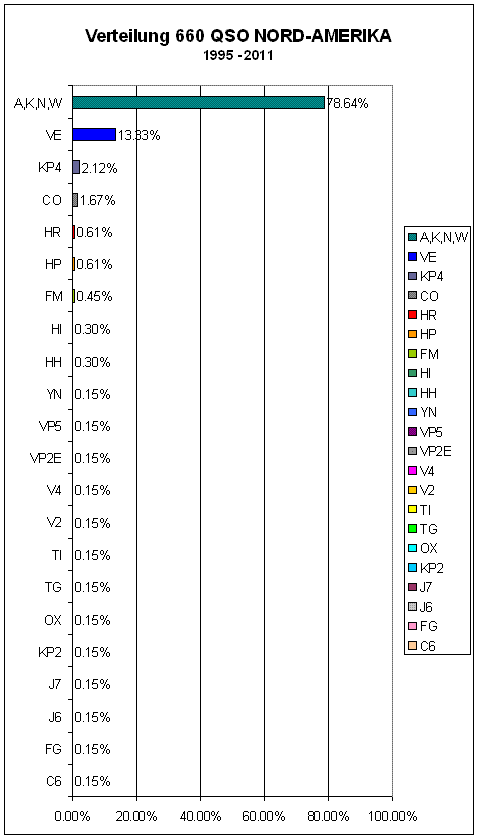 Verteilung 660 QSO NORD-AMERIKA
1995 -2011

A,K,N,W 78.64%
VE 13.83%
KP4 2.12%
CO 1.67%
HR 0.61%
HP 0.61%
FM 0.45%
HI 0.30%
HH 0.30%
YN 0.15%
VP5 0.15%
VP2E 0.15%
V4 0.15%
V2 0.15%
TI 0.15%
TG 0.15%
OX 0.15%
KP2 0.15%
J7 0.15%
J6 0.15%
FG 0.15%
C6 0.15%

0.00% 20.00% 40.00% 60.00% 80.00% 100.00%

A,K,N,W
VE
KP4
CO
HR
HP
FM
HI
HH
YN
VP5
VP2E
V4
V2
TI
TG
OX
KP2
J7
J6
FG
C6